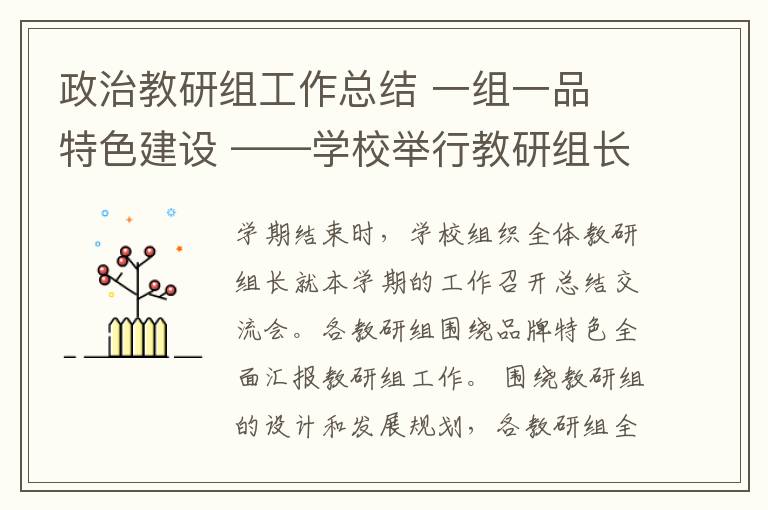 政治教研组工作总结 一组一品特色建设 ——学校举行教研组长

学期结束时，学校组织全体教研组长就本学期的工作召开总结交流会。各教研组围绕品牌特色全面汇报教研组工作。 围绕教研组的设计和发展规划，各教研组全